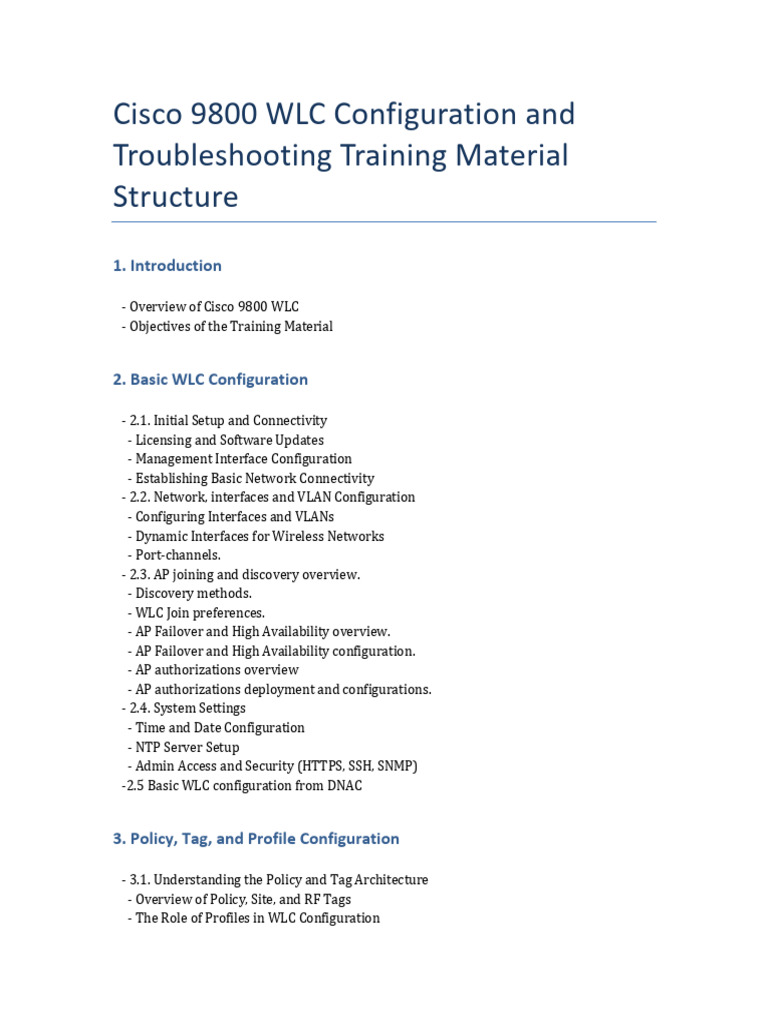 Cisco 9800 WLC Configuration and Troubleshooting Training Material Structure

1. Introduction

- Overview of Cisco 9800 WLC
- Objectives of the Training Material

2. Basic WLC Configuration

- 2.1. Initial Setup and Connectivity
- Licensing and Software Updates
- Management Interface Configuration
- Establishing Basic Network Connectivity
- 2.2. Network, interfaces and VLAN Configuration
- Configuring Interfaces and VLANs
- Dynamic Interfaces for Wireless Networks
- Port-channels.
- 2.3. AP joining and discovery overview.
- Discovery methods.
- WLC Join preferences.
- AP Failover and High Availability overview.
- AP Failover and High Availability configuration.
- AP authorizations overview
- AP authorizations deployment and configurations.
- 2.4. System Settings
- Time and Date Configuration
- NTP Server Setup
- Admin Access and Security (HTTPS, SSH, SNMP)
-2.5 Basic WLC configuration from DNAC

3. Policy, Tag, and Profile Configuration

- 3.1. Understanding the Policy and Tag Architecture
- Overview of Policy, Site, and RF Tags
- The Role of Profiles in WLC Configuration